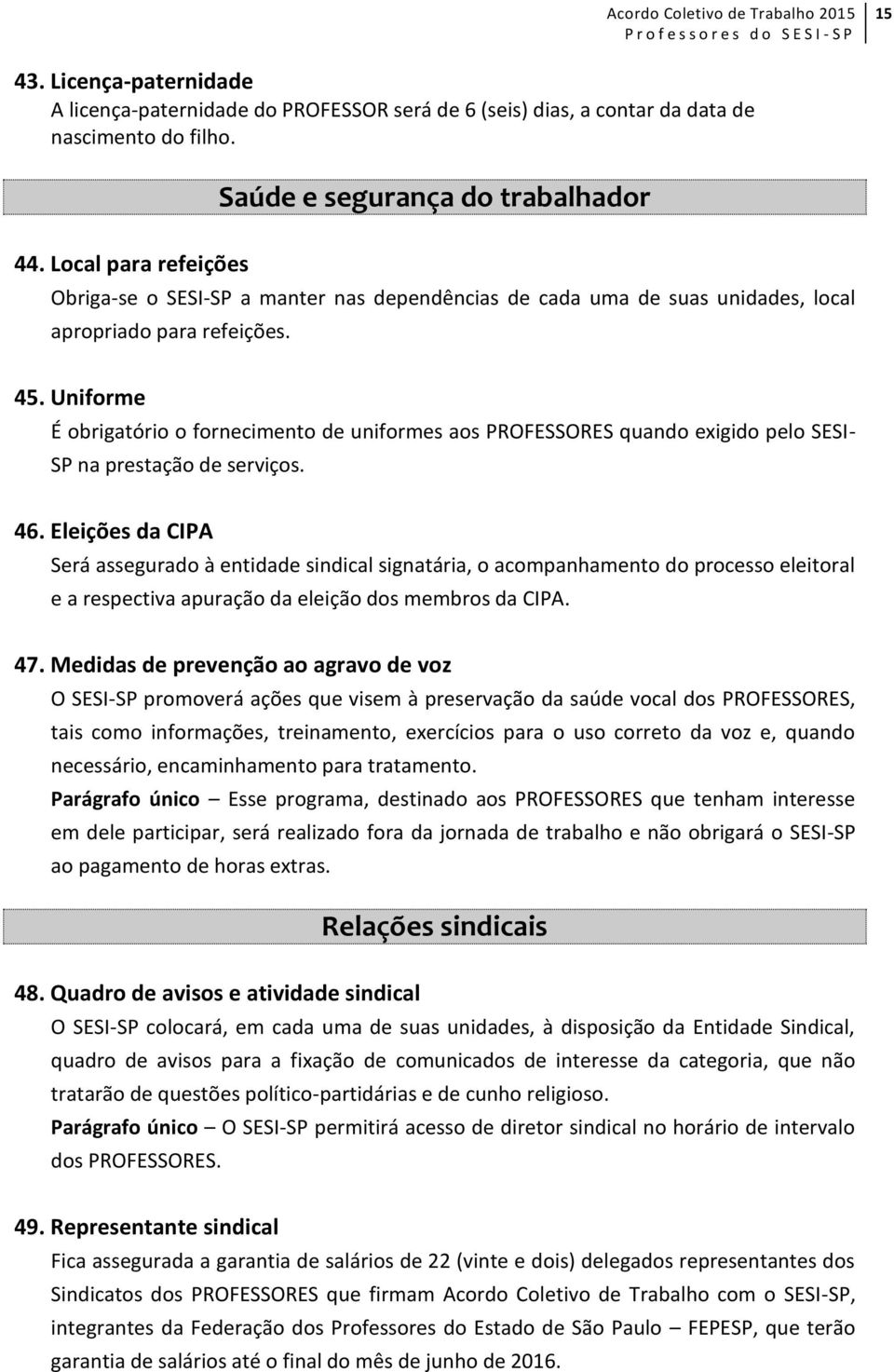 Acordo Coletivo de Trabalho 2015
Professores do SESI-SP
15

43. Licença-paternidade
A licença-paternidade do PROFESSOR será de 6 (seis) dias, a contar da data de nascimento do filho.

Saúde e segurança do trabalhador

44. Local para refeições
Obriga-se o SESI-SP a manter nas dependências de cada uma de suas unidades, local apropriado para refeições.

45. Uniforme
É obrigatório o fornecimento de uniformes aos PROFESSORES quando exigido pelo SESI-SP na prestação de serviços.

46. Eleições da CIPA
Será assegurado à entidade sindical signatária, o acompanhamento do processo eleitoral e a respectiva apuração da eleição dos membros da CIPA.

47. Medidas de prevenção ao agravo de voz
O SESI-SP promoverá ações que visem à preservação da saúde vocal dos PROFESSORES, tais como informações, treinamento, exercícios para o uso correto da voz e, quando necessário, encaminhamento para tratamento.
Parágrafo único – Esse programa, destinado aos PROFESSORES que tenham interesse em dele participar, será realizado fora da jornada de trabalho e não obrigará o SESI-SP ao pagamento de horas extras.

Relações sindicais

48. Quadro de avisos e atividade sindical
O SESI-SP colocará, em cada uma de suas unidades, à disposição da Entidade Sindical, quadro de avisos para a fixação de comunicados de interesse da categoria, que não tratarão de questões político-partidárias e de cunho religioso.
Parágrafo único – O SESI-SP permitirá acesso de diretor sindical no horário de intervalo dos PROFESSORES.

49. Representante sindical
Fica assegurada a garantia de salários de 22 (vinte e dois) delegados representantes dos Sindicatos dos PROFESSORES que firmam Acordo Coletivo de Trabalho com o SESI-SP, integrantes da Federação dos Professores do Estado de São Paulo – FEPESP, que terão garantia de salários até o final do mês de junho de 2016.